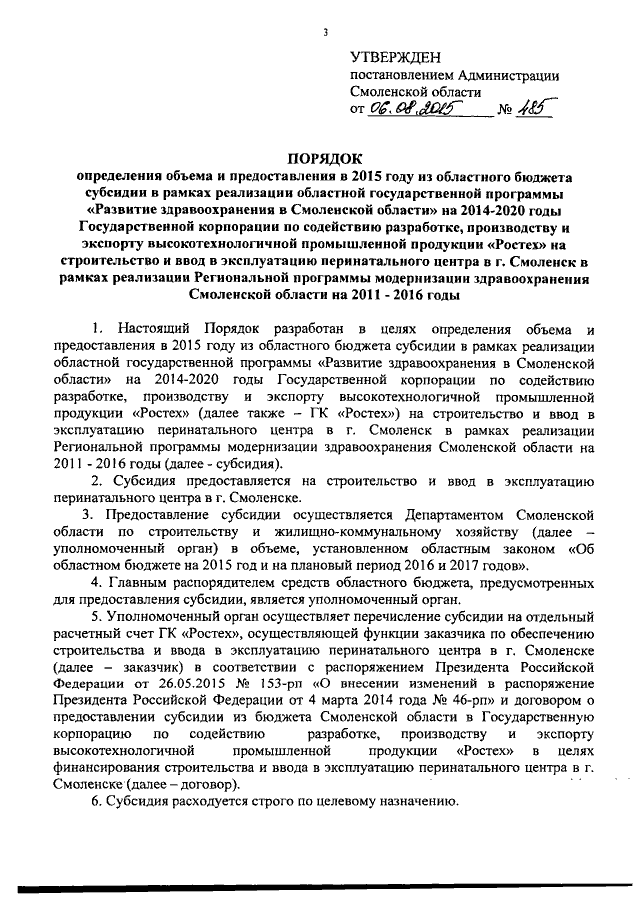 3

УТВЕРЖДЕН
постановлением Администрации Смоленской области
от 06.08.2015 № 485

ПОРЯДОК
определения объема и предоставления в 2015 году из областного бюджета субсидии в рамках реализации областной государственной программы «Развитие здравоохранения в Смоленской области» на 2014-2020 годы Государственной корпорации по содействию разработке, производству и экспорту высокотехнологичной промышленной продукции «Ростех» на строительство и ввод в эксплуатацию перинатального центра в г. Смоленск в рамках реализации Региональной программы модернизации здравоохранения Смоленской области на 2011 - 2016 годы

1. Настоящий Порядок разработан в целях определения объема и предоставления в 2015 году из областного бюджета субсидии в рамках реализации областной государственной программы «Развитие здравоохранения в Смоленской области» на 2014-2020 годы Государственной корпорации по содействию разработке, производству и экспорту высокотехнологичной промышленной продукции «Ростех» (далее также – ГК «Ростех») на строительство и ввод в эксплуатацию перинатального центра в г. Смоленск в рамках реализации Региональной программы модернизации здравоохранения Смоленской области на 2011 - 2016 годы (далее - субсидия).

2. Субсидия предоставляется на строительство и ввод в эксплуатацию перинатального центра в г. Смоленске.

3. Предоставление субсидии осуществляется Департаментом Смоленской области по строительству и жилищно-коммунальному хозяйству (далее – уполномоченный орган) в объеме, установленном областным законом «Об областном бюджете на 2015 год и на плановый период 2016 и 2017 годов».

4. Главным распорядителем средств областного бюджета, предусмотренных для предоставления субсидии, является уполномоченный орган.

5. Уполномоченный орган осуществляет перечисление субсидии на отдельный расчетный счет ГК «Ростех», осуществляющей функции заказчика по обеспечению строительства и ввода в эксплуатацию перинатального центра в г. Смоленске (далее – заказчик) в соответствии с распоряжением Президента Российской Федерации от 26.05.2015 № 153-рп «О внесении изменений в распоряжение Президента Российской Федерации от 4 марта 2014 года № 46-рп» и договором о предоставлении субсидии из бюджета Смоленской области в Государственную корпорацию по содействию разработке, производству и экспорту высокотехнологичной промышленной продукции «Ростех» в целях финансирования строительства и ввода в эксплуатацию перинатального центра в г. Смоленске (далее – договор).

6. Субсидия расходуется строго по целевому назначению.